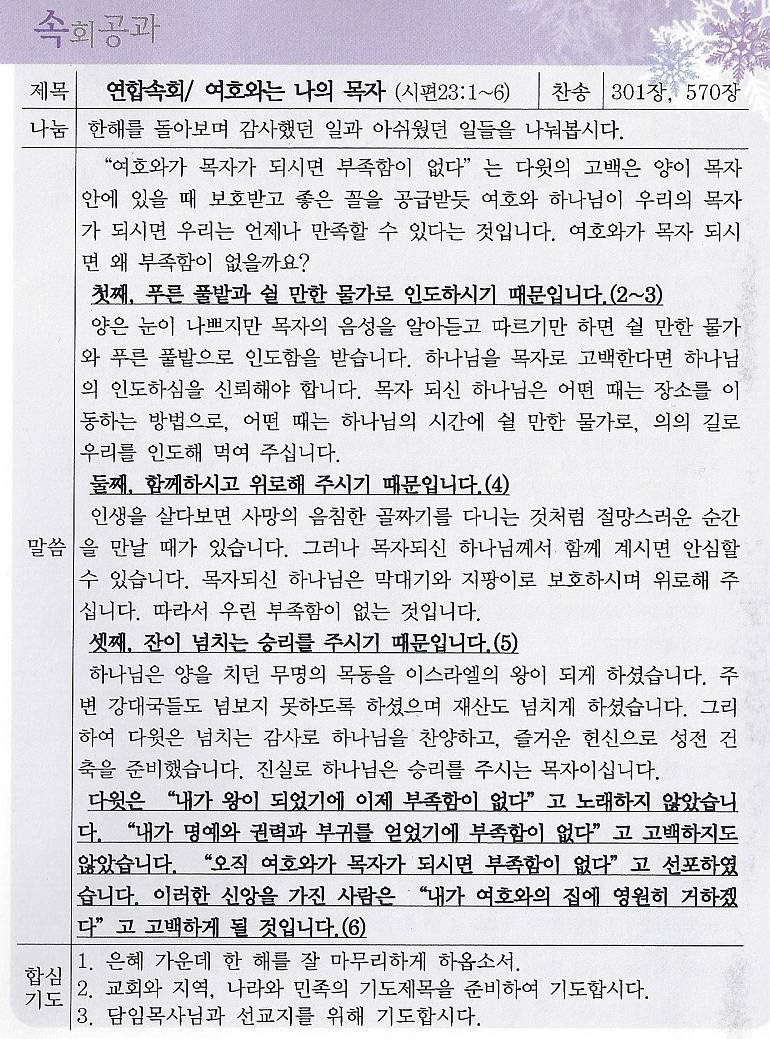 속회공과

제목 연합속회/ 여호와는 나의 목자 (시편23:1~6) 찬송 301장, 570장

나눔 한해를 돌아보며 감사했던 일과 아쉬웠던 일들을 나눠봅시다.

말씀

"여호와가 목자가 되시면 부족함이 없다" 는 다윗의 고백은 양이 목자 안에 있을 때 보호받고 좋은 꼴을 공급받듯 여호와 하나님이 우리의 목자가 되시면 우리는 언제나 만족할 수 있다는 것입니다. 여호와가 목자 되시면 왜 부족함이 없을까요?

첫째, 푸른 풀밭과 쉴 만한 물가로 인도하시기 때문입니다.(2~3)

양은 눈이 나쁘지만 목자의 음성을 알아듣고 따르기만 하면 쉴 만한 물가와 푸른 풀밭으로 인도함을 받습니다. 하나님을 목자로 고백한다면 하나님의 인도하심을 신뢰해야 합니다. 목자 되신 하나님은 어떤 때는 장소를 이동하는 방법으로, 어떤 때는 하나님의 시간에 쉴 만한 물가로, 의의 길로 우리를 인도해 먹여 주십니다.

둘째, 함께하시고 위로해 주시기 때문입니다.(4)

인생을 살다보면 사망의 음침한 골짜기를 다니는 것처럼 절망스러운 순간을 만날 때가 있습니다. 그러나 목자되신 하나님께서 함께 계시면 안심할 수 있습니다. 목자되신 하나님은 막대기와 지팡이로 보호하시며 위로해 주십니다. 따라서 우린 부족함이 없는 것입니다.

셋째, 잔이 넘치는 승리를 주시기 때문입니다.(5)

하나님은 양을 치던 무명의 목동을 이스라엘의 왕이 되게 하셨습니다. 주변 강대국들도 넘보지 못하도록 하셨으며 재산도 넘치게 하셨습니다. 그리하여 다윗은 넘치는 감사로 하나님을 찬양하고, 즐거운 헌신으로 성전 건축을 준비했습니다. 진실로 하나님은 승리를 주시는 목자이십니다.

다윗은 "내가 왕이 되었기에 이제 부족함이 없다" 고 노래하지 않았습니다. "내가 명예와 권력과 부귀를 얻었기에 부족함이 없다" 고 고백하지도 않았습니다. "오직 여호와가 목자가 되시면 부족함이 없다" 고 선포하였습니다. 이러한 신앙을 가진 사람은 "내가 여호와의 집에 영원히 거하겠다" 고 고백하게 될 것입니다.(6)

합심기도
1. 은혜 가운데 한 해를 잘 마무리하게 하옵소서.
2. 교회와 지역, 나라와 민족의 기도제목을 준비하여 기도합시다.
3. 담임목사님과 선교지를 위해 기도합시다.